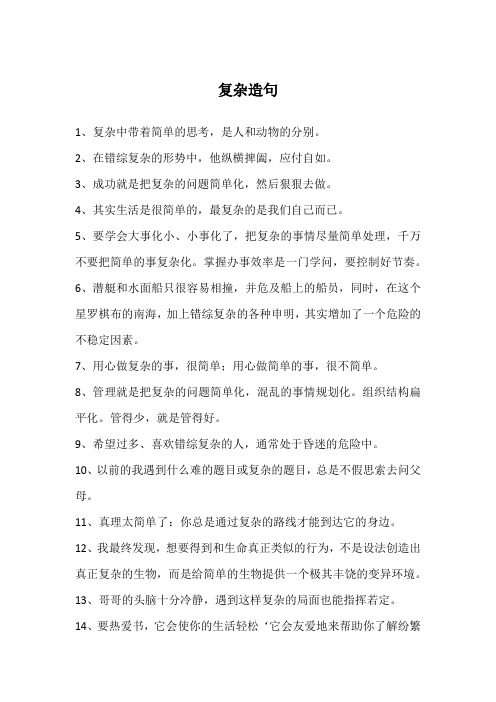 复杂造句

1、复杂中带着简单的思考，是人和动物的分别。

2、在错综复杂的形势中，他纵横捭阖，应付自如。

3、成功就是把复杂的问题简单化，然后狠狠去做。

4、其实生活是很简单的，最复杂的是我们自己而已。

5、要学会大事化小、小事化了，把复杂的事情尽量简单处理，千万不要把简单的事复杂化。掌握办事效率是一门学问，要控制好节奏。

6、潜艇和水面船只很容易相撞，并危及船上的船员，同时，在这个星罗棋布的南海，加上错综复杂的各种申明，其实增加了一个危险的不稳定因素。

7、用心做复杂的事，很简单；用心做简单的事，很不简单。

8、管理就是把复杂的问题简单化，混乱的事情规划化。组织结构扁平化。管得少，就是管得好。

9、希望过多、喜欢错综复杂的人，通常处于昏迷的危险中。

10、以前的我遇到什么难的题目或复杂的题目，总是不假思索去问父母。

11、真理太简单了：你总是通过复杂的路线才能到达它的身边。

12、我最终发现，想要得到和生命真正类似的行为，不是设法创造出真正复杂的生物，而是给简单的生物提供一个极其丰饶的变异环境。

13、哥哥的头脑十分冷静，遇到这样复杂的局面也能指挥若定。

14、要热爱书，它会使你的生活轻松‘它会友爱地来帮助你了解纷繁